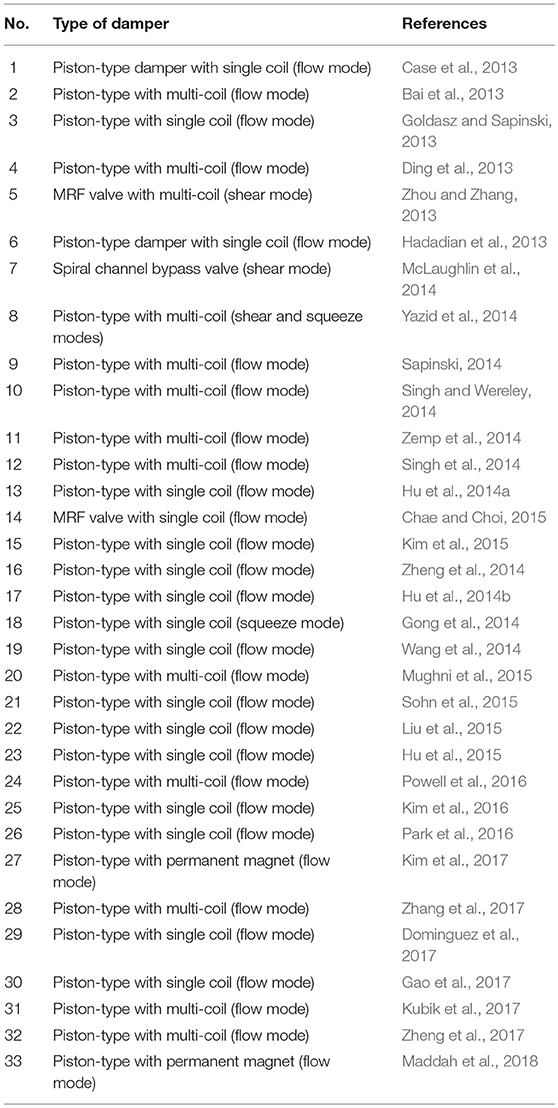 | No. | Type of damper | References |
|---|---|---|
| 1 | Piston-type damper with single coil (flow mode) | Case et al., 2013 |
| 2 | Piston-type with multi-coil (flow mode) | Bai et al., 2013 |
| 3 | Piston-type with single coil (flow mode) | Goldasz and Sapinski, 2013 |
| 4 | Piston-type with multi-coil (flow mode) | Ding et al., 2013 |
| 5 | MRF valve with multi-coil (shear mode) | Zhou and Zhang, 2013 |
| 6 | Piston-type damper with single coil (flow mode) | Hadadian et al., 2013 |
| 7 | Spiral channel bypass valve (shear mode) | McLaughlin et al., 2014 |
| 8 | Piston-type with multi-coil (shear and squeeze modes) | Yazid et al., 2014 |
| 9 | Piston-type with multi-coil (flow mode) | Sapinski, 2014 |
| 10 | Piston-type with multi-coil (flow mode) | Singh and Wereley, 2014 |
| 11 | Piston-type with multi-coil (flow mode) | Zemp et al., 2014 |
| 12 | Piston-type with multi-coil (flow mode) | Singh et al., 2014 |
| 13 | Piston-type with single coil (flow mode) | Hu et al., 2014a |
| 14 | MRF valve with single coil (flow mode) | Chae and Choi, 2015 |
| 15 | Piston-type with single coil (flow mode) | Kim et al., 2015 |
| 16 | Piston-type with single coil (flow mode) | Zheng et al., 2014 |
| 17 | Piston-type with single coil (flow mode) | Hu et al., 2014b |
| 18 | Piston-type with single coil (squeeze mode) | Gong et al., 2014 |
| 19 | Piston-type with single coil (flow mode) | Wang et al., 2014 |
| 20 | Piston-type with multi-coil (flow mode) | Mughni et al., 2015 |
| 21 | Piston-type with single coil (flow mode) | Sohn et al., 2015 |
| 22 | Piston-type with single coil (flow mode) | Liu et al., 2015 |
| 23 | Piston-type with single coil (flow mode) | Hu et al., 2015 |
| 24 | Piston-type with multi-coil (flow mode) | Powell et al., 2016 |
| 25 | Piston-type with single coil (flow mode) | Kim et al., 2016 |
| 26 | Piston-type with single coil (flow mode) | Park et al., 2016 |
| 27 | Piston-type with permanent magnet (flow mode) | Kim et al., 2017 |
| 28 | Piston-type with multi-coil (flow mode) | Zhang et al., 2017 |
| 29 | Piston-type with single coil (flow mode) | Dominguez et al., 2017 |
| 30 | Piston-type with single coil (flow mode) | Gao et al., 2017 |
| 31 | Piston-type with multi-coil (flow mode) | Kubik et al., 2017 |
| 32 | Piston-type with multi-coil (flow mode) | Zheng et al., 2017 |
| 33 | Piston-type with permanent magnet (flow mode) | Maddah et al., 2018 |